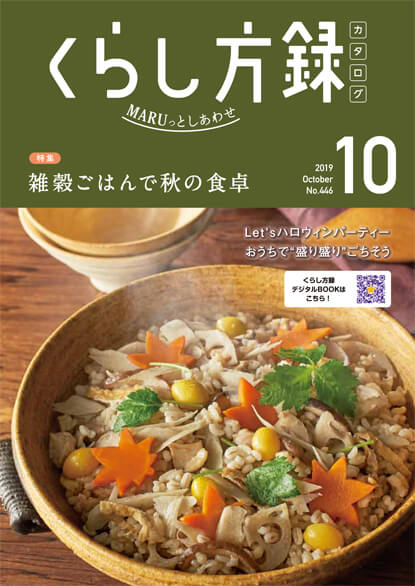 くらし方録

カタログ

MARUっとしあわせ

特集

雑穀ごはんで秋の食卓

2019 October No.446

10

Let'sハロウィンパーティー

おうちで"盛り盛り"ごちそう

くらし方録 デジタルBOOKは こちら！